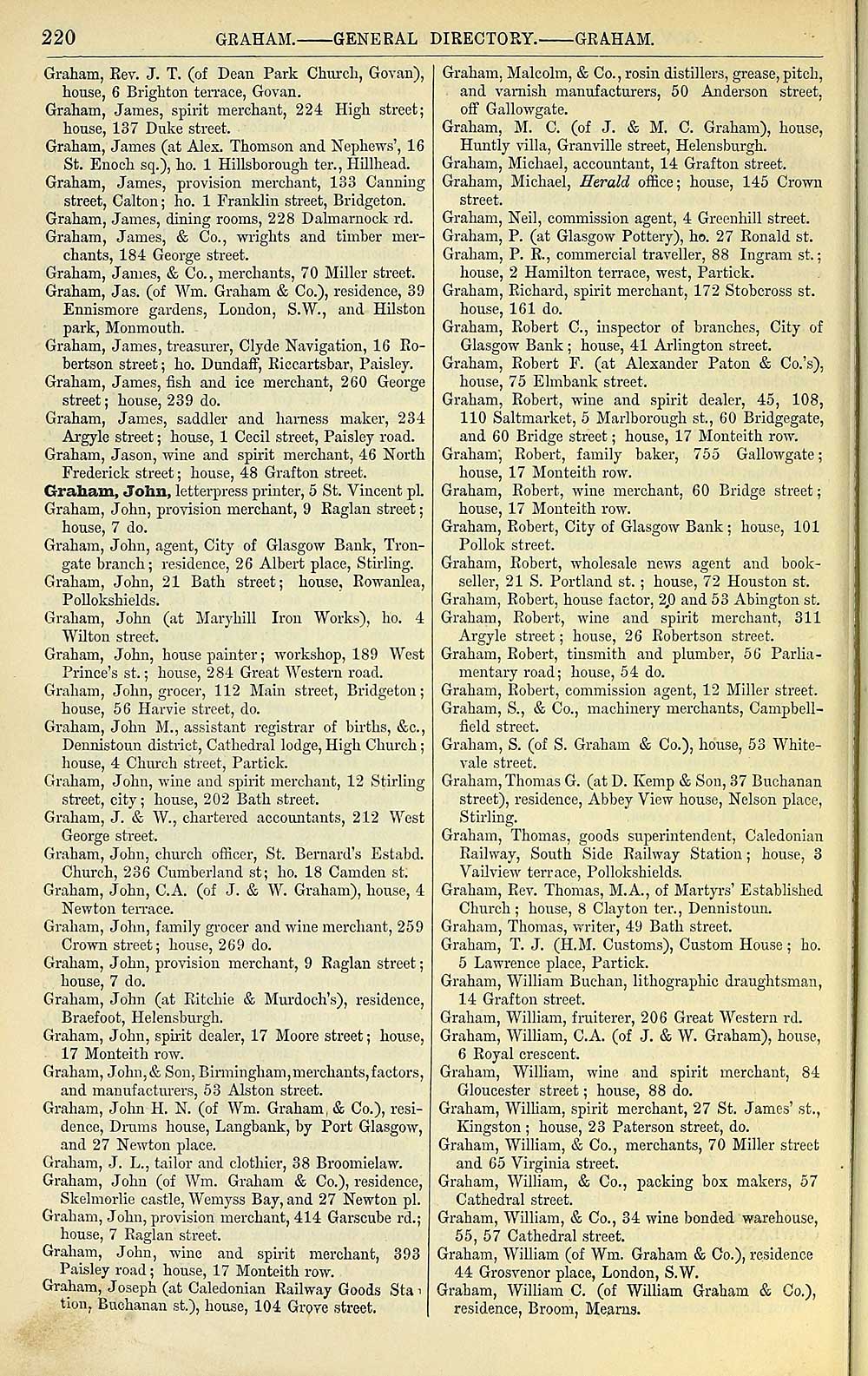 220 GRAHAM.——GENERAL DIRECTORY.——GRAHAM.

Graham, Rev. J. T. (of Dean Park Church, Govan), house, 6 Brighton terrace, Govan.
Graham, James, spirit merchant, 224 High street; house, 137 Duke street.
Graham, James (at Alex. Thomson and Nephews', 16 St. Enoch sq.), ho. 1 Hillsborough ter., Hillhead.
Graham, James, provision merchant, 133 Canning street, Calton; ho. 1 Franklin street, Bridgeton.
Graham, James, dining rooms, 228 Dalmarnock rd.
Graham, James, & Co., wrights and timber merchants, 184 George street.
Graham, James, & Co., merchants, 70 Miller street.
Graham, Jas. (of Wm. Graham & Co.), residence, 39 Ennismore gardens, London, S.W., and Hilston park, Monmouth.
Graham, James, treasurer, Clyde Navigation, 16 Robertson street; ho. Dundaff, Riccartsbar, Paisley.
Graham, James, fish and ice merchant, 260 George street; house, 239 do.
Graham, James, saddler and harness maker, 234 Argyle street; house, 1 Cecil street, Paisley road.
Graham, Jason, wine and spirit merchant, 46 North Frederick street; house, 48 Grafton street.
Graham, John, letterpress printer, 5 St. Vincent pl.
Graham, John, provision merchant, 9 Raglan street; house, 7 do.
Graham, John, agent, City of Glasgow Bank, Trongate branch; residence, 26 Albert place, Stirling.
Graham, John, 21 Bath street; house, Rowanlea, Pollokshields.
Graham, John (at Maryhill Iron Works), ho. 4 Wilton street.
Graham, John, house painter; workshop, 189 West Prince's st.; house, 284 Great Western road.
Graham, John, grocer, 112 Main street, Bridgeton; house, 56 Harvie street, do.
Graham, John M., assistant registrar of births, &c., Dennistoun district, Cathedral lodge, High Church; house, 4 Church street, Partick.
Graham, John, wine and spirit merchant, 12 Stirling street, city; house, 202 Bath street.
Graham, J. & W., chartered accountants, 212 West George street.
Graham, John, church officer, St. Bernard's Estabd. Church, 236 Cumberland st; ho. 18 Camden st.
Graham, John, C.A. (of J. & W. Graham), house, 4 Newton terrace.
Graham, John, family grocer and wine merchant, 259 Crown street; house, 269 do.
Graham, John, provision merchant, 9 Raglan street; house, 7 do.
Graham, John (at Ritchie & Murdoch's), residence, Braefoot, Helensburgh.
Graham, John, spirit dealer, 17 Moore street; house, 17 Monteith row.
Graham, John, & Son, Birmingham, merchants, factors, and manufacturers, 53 Alston street.
Graham, John H. N. (of Wm. Graham & Co.), residence, Drums house, Langbank, by Port Glasgow, and 27 Newton place.
Graham, J. L., tailor and clothier, 38 Broomielaw.
Graham, John (of Wm. Graham & Co.), residence, Skelmorlie castle, Wemyss Bay, and 27 Newton pl.
Graham, John, provision merchant, 414 Garscube rd.; house, 7 Raglan street.
Graham, John, wine and spirit merchant, 393 Paisley road; house, 17 Monteith row.
Graham, Joseph (at Caledonian Railway Goods Station, Buchanan st.), house, 104 Grove street.

Graham, Malcolm, & Co., rosin distillers, grease, pitch, and varnish manufacturers, 50 Anderson street, off Gallowgate.
Graham, M. C. (of J. & M. C. Graham), house, Huntly villa, Granville street, Helensburgh.
Graham, Michael, accountant, 14 Grafton street.
Graham, Michael, Herald office; house, 145 Crown street.
Graham, Neil, commission agent, 4 Greenhill street.
Graham, P. (at Glasgow Pottery), ho. 27 Ronald st.
Graham, P. R., commercial traveller, 88 Ingram st.; house, 2 Hamilton terrace, west, Partick.
Graham, Richard, spirit merchant, 172 Stobcross st. house, 161 do.
Graham, Robert C., inspector of branches, City of Glasgow Bank; house, 41 Arlington street.
Graham, Robert F. (at Alexander Paton & Co.'s), house, 75 Elmbank street.
Graham, Robert, wine and spirit dealer, 45, 108, 110 Saltmarket, 5 Marlborough st., 60 Bridgegate, and 60 Bridge street; house, 17 Monteith row.
Graham, Robert, family baker, 755 Gallowgate; house, 17 Monteith row.
Graham, Robert, wine merchant, 60 Bridge street; house, 17 Monteith row.
Graham, Robert, City of Glasgow Bank; house, 101 Pollok street.
Graham, Robert, wholesale news agent and bookseller, 21 S. Portland st.; house, 72 Houston st.
Graham, Robert, house factor, 20 and 53 Abington st.
Graham, Robert, wine and spirit merchant, 311 Argyle street; house, 26 Robertson street.
Graham, Robert, tinsmith and plumber, 56 Parliamentary road; house, 54 do.
Graham, Robert, commission agent, 12 Miller street.
Graham, S., & Co., machinery merchants, Campbellfield street.
Graham, S. (of S. Graham & Co.), house, 53 Whitevale street.
Graham, Thomas G. (at D. Kemp & Son, 37 Buchanan street), residence, Abbey View house, Nelson place, Stirling.
Graham, Thomas, goods superintendent, Caledonian Railway, South Side Railway Station; house, 3 Vailview terrace, Pollokshields.
Graham, Rev. Thomas, M.A., of Martyrs' Established Church; house, 8 Clayton ter., Dennistoun.
Graham, Thomas, writer, 49 Bath street.
Graham, T. J. (H.M. Customs), Custom House; ho. 5 Lawrence place, Partick.
Graham, William Buchan, lithographic draughtsman, 14 Grafton street.
Graham, William, fruiterer, 206 Great Western rd.
Graham, William, C.A. (of J. & W. Graham), house, 6 Royal crescent.
Graham, William, wine and spirit merchant, 84 Gloucester street; house, 88 do.
Graham, William, spirit merchant, 27 St. James' st., Kingston; house, 23 Paterson street, do.
Graham, William, & Co., merchants, 70 Miller street and 65 Virginia street.
Graham, William, & Co., packing box makers, 57 Cathedral street.
Graham, William, & Co., 34 wine bonded warehouse, 55, 57 Cathedral street.
Graham, William (of Wm. Graham & Co.), residence 44 Grosvenor place, London, S.W.
Graham, William C. (of William Graham & Co.), residence, Broom, Mearns.